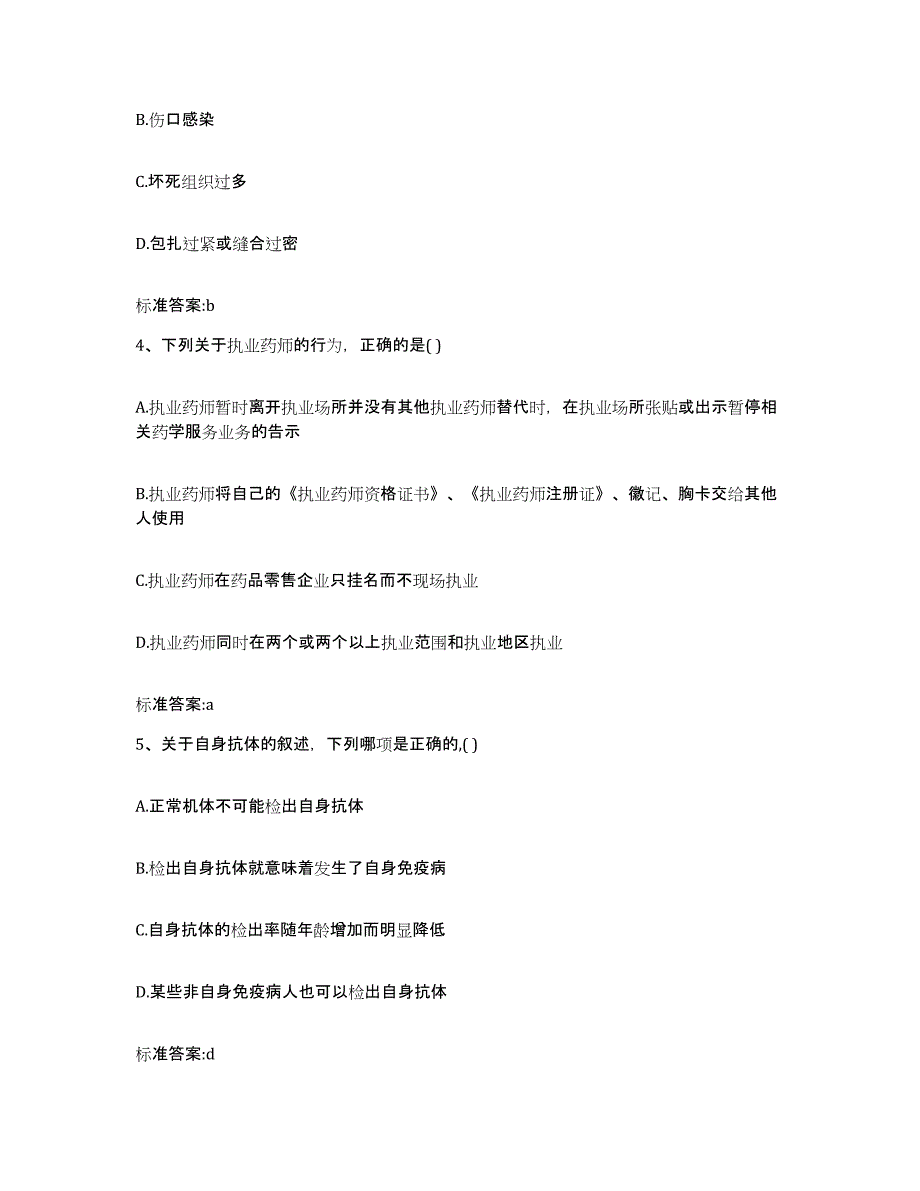 B.伤口感染

C.坏死组织过多

D.包扎过紧或缝合过密

标准答案:b

4、下列关于执业药师的行为，正确的是( )

A.执业药师暂时离开执业场所并没有其他执业药师替代时，在执业场所张贴或出示暂停相关药学服务业务的告示

B.执业药师将自己的《执业药师资格证书》、《执业药师注册证》、徽记、胸卡交给其他人使用

C.执业药师在药品零售企业只挂名而不现场执业

D.执业药师同时在两个或两个以上执业范围和执业地区执业

标准答案:a

5、关于自身抗体的叙述，下列哪项是正确的,( )

A.正常机体不可能检出自身抗体

B.检出自身抗体就意味着发生了自身免疫病

C.自身抗体的检出率随年龄增加而明显降低

D.某些非自身免疫病人也可以检出自身抗体

标准答案:d